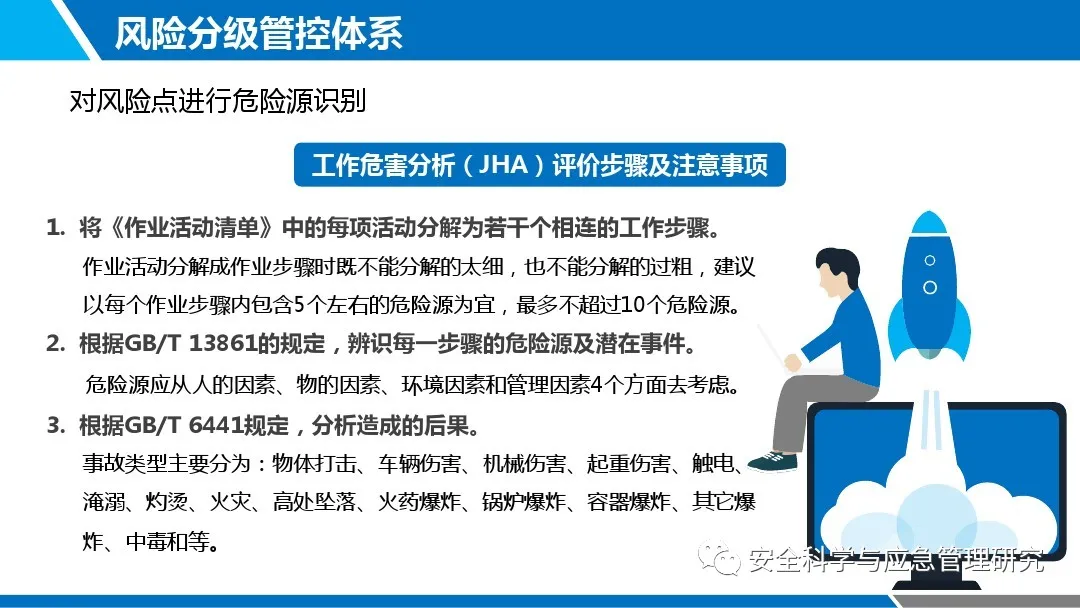 风险分级管控体系

对风险点进行危险源识别

工作危害分析（JHA）评价步骤及注意事项

1. 将《作业活动清单》中的每项活动分解为若干个相连的工作步骤。

作业活动分解成作业步骤时既不能分解的太细，也不能分解的过粗，建议以每个作业步骤内包含5个左右的危险源为宜，最多不超过10个危险源。

2. 根据GB/T 13861的规定，辨识每一步骤的危险源及潜在事件。

危险源应从人的因素、物的因素、环境因素和管理因素4个方面去考虑。

3. 根据GB/T 6441规定，分析造成的后果。

事故类型主要分为：物体打击、车辆伤害、机械伤害、起重伤害、触电、淹溺、灼烫、火灾、高处坠落、火药爆炸、锅炉爆炸、容器爆炸、其它爆炸、中毒和等。

安全科学与应急管理研究